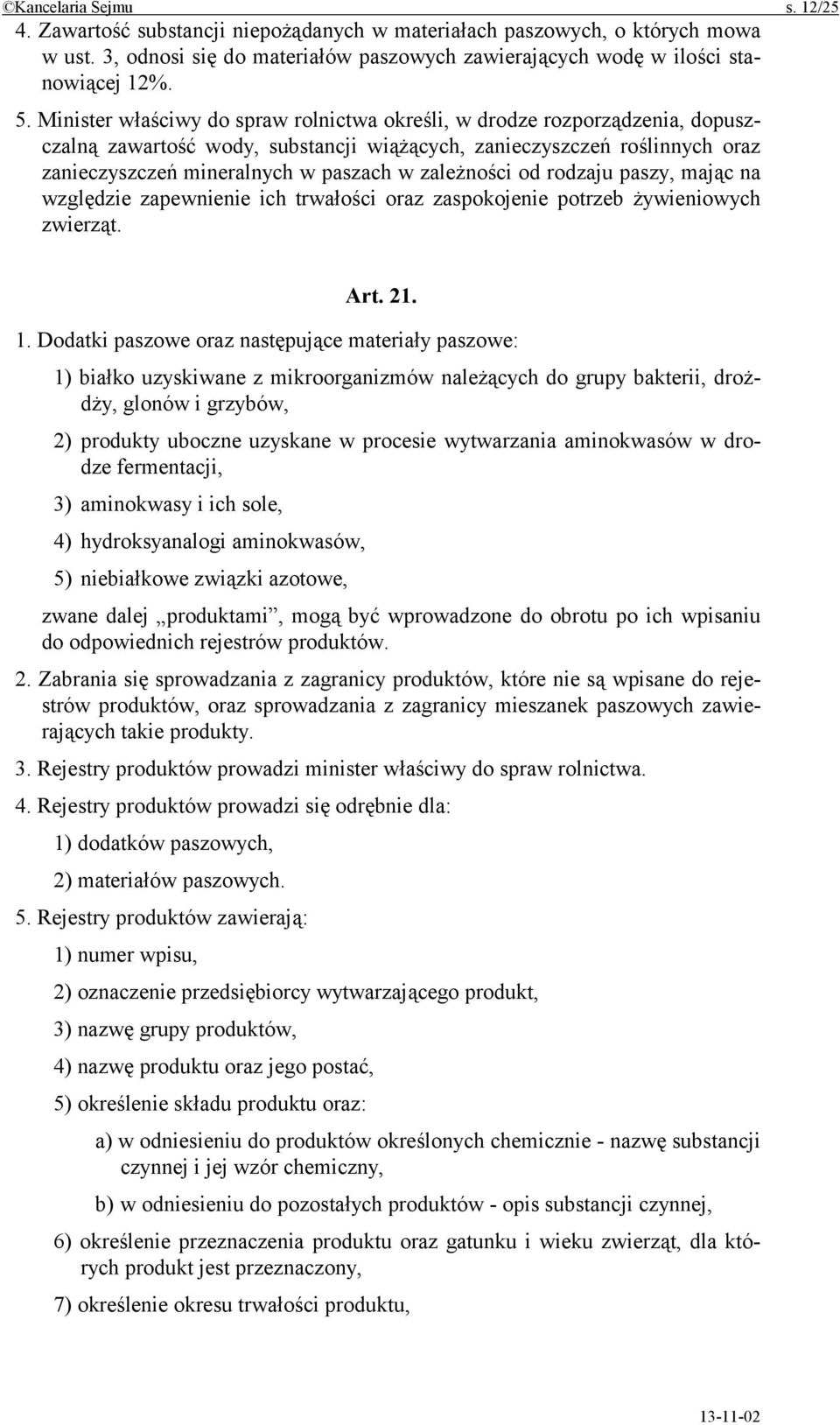 ©Kancelaria Sejmu s. 12/25

4. Zawartość substancji niepożądanych w materiałach paszowych, o których mowa w ust. 3, odnosi się do materiałów paszowych zawierających wodę w ilości stanowiącej 12%.

5. Minister właściwy do spraw rolnictwa określi, w drodze rozporządzenia, dopuszczalną zawartość wody, substancji wiążących, zanieczyszczeń roślinnych oraz zanieczyszczeń mineralnych w paszach w zależności od rodzaju paszy, mając na względzie zapewnienie ich trwałości oraz zaspokojenie potrzeb żywieniowych zwierząt.

Art. 21.

1. Dodatki paszowe oraz następujące materiały paszowe:

1) białko uzyskiwane z mikroorganizmów należących do grupy bakterii, drożdży, glonów i grzybów,

2) produkty uboczne uzyskane w procesie wytwarzania aminokwasów w drodze fermentacji,

3) aminokwasy i ich sole,

4) hydroksyanalogi aminokwasów,

5) niebiałkowe związki azotowe,

zwane dalej „produktami”, mogą być wprowadzone do obrotu po ich wpisaniu do odpowiednich rejestrów produktów.

2. Zabrania się sprowadzania z zagranicy produktów, które nie są wpisane do rejestrów produktów, oraz sprowadzania z zagranicy mieszanek paszowych zawierających takie produkty.

3. Rejestry produktów prowadzi minister właściwy do spraw rolnictwa.

4. Rejestry produktów prowadzi się odrębnie dla:

1) dodatków paszowych,

2) materiałów paszowych.

5. Rejestry produktów zawierają:

1) numer wpisu,

2) oznaczenie przedsiębiorcy wytwarzającego produkt,

3) nazwę grupy produktów,

4) nazwę produktu oraz jego postać,

5) określenie składu produktu oraz:

a) w odniesieniu do produktów określonych chemicznie - nazwę substancji czynnej i jej wzór chemiczny,

b) w odniesieniu do pozostałych produktów - opis substancji czynnej,

6) określenie przeznaczenia produktu oraz gatunku i wieku zwierząt, dla których produkt jest przeznaczony,

7) określenie okresu trwałości produktu,

13-11-02